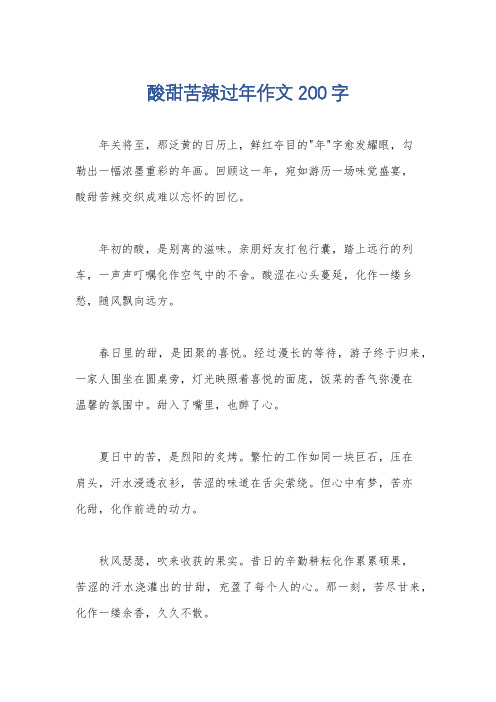 酸甜苦辣过年作文 200 字

年关将至，那泛黄的日历上，鲜红夺目的"年"字愈发耀眼，勾勒出一幅浓墨重彩的年画。回顾这一年，宛如游历一场味觉盛宴，酸甜苦辣交织成难以忘怀的回忆。

年初的酸，是别离的滋味。亲朋好友打包行囊，踏上远行的列车，一声声叮嘱化作空气中的不舍。酸涩在心头蔓延，化作一缕乡愁，随风飘向远方。

春日里的甜，是团聚的喜悦。经过漫长的等待，游子终于归来，一家人围坐在圆桌旁，灯光映照着喜悦的面庞，饭菜的香气弥漫在温馨的氛围中。甜入了嘴里，也醉了心。

夏日中的苦，是烈阳的炙烤。繁忙的工作如同一块巨石，压在肩头，汗水浸透衣衫，苦涩的味道在舌尖萦绕。但心中有梦，苦亦化甜，化作前进的动力。

秋风瑟瑟，吹来收获的果实。昔日的辛勤耕耘化作累累硕果，苦涩的汗水浇灌出的甘甜，充盈了每个人的心。那一刻，苦尽甘来，化作一缕余香，久久不散。